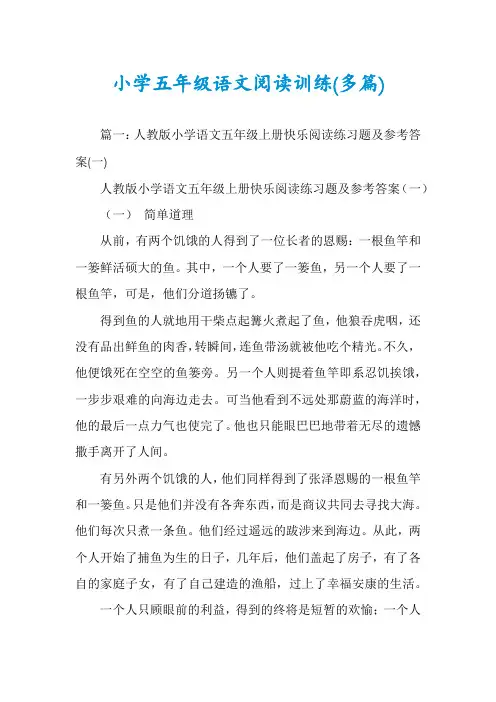 小学五年级语文阅读训练(多篇)

篇一：人教版小学语文五年级上册快乐阅读练习题及参考答案(一)

人教版小学语文五年级上册快乐阅读练习题及参考答案（一）

（一） 简单道理

从前，有两个饥饿的人得到了一位长者的恩赐：一根鱼竿和一篓鲜活硕大的鱼。其中，一个人要了一篓鱼，另一个人要了一根鱼竿，可是，他们分道扬镳了。

得到鱼的人就地用干柴点起篝火煮起了鱼，他狼吞虎咽，还没有品出鲜鱼的肉香，转瞬间，连鱼带汤就被他吃个精光。不久，他便饿死在空空的鱼篓旁。另一个人则提着鱼竿即系忍饥挨饿，一步步艰难的向海边走去。可当他看到不远处那蔚蓝的海洋时，他的最后一点力气也使完了。他也只能眼巴巴地带着无尽的遗憾撒手离开了人间。

有另外两个饥饿的人，他们同样得到了张泽恩赐的一根鱼竿和一篓鱼。只是他们并没有各奔东西，而是商议共同去寻找大海。他们每次只煮一条鱼。他们经过遥远的跋涉来到海边。从此，两个人开始了捕鱼为生的日子，几年后，他们盖起了房子，有了各自的家庭子女，有了自己建造的渔船，过上了幸福安康的生活。

一个人只顾眼前的利益，得到的终将是短暂的欢愉；一个人